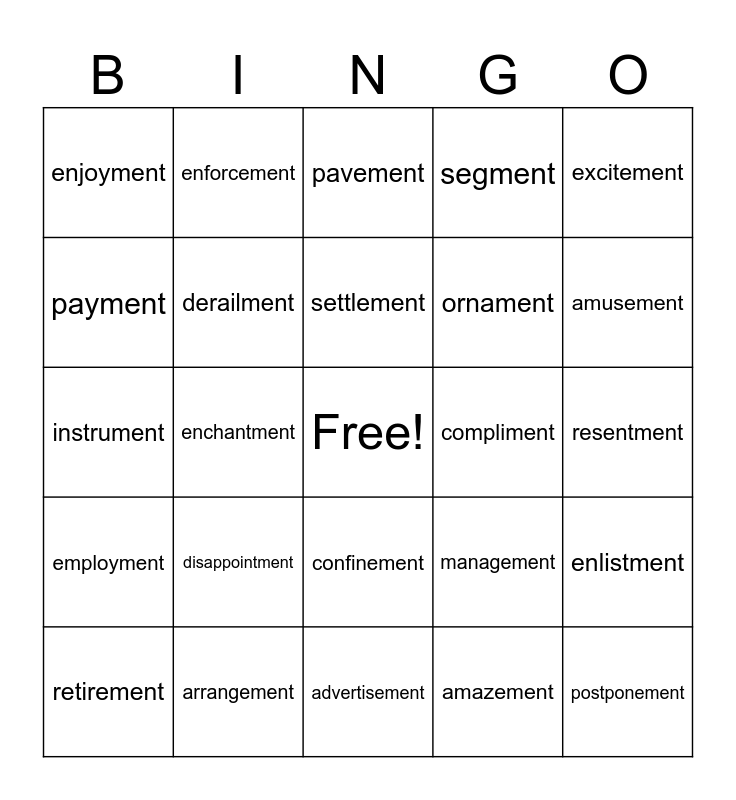 | B | I | N | G | O |
|---|---|---|---|---|
| enjoyment | enforcement | pavement | segment | excitement |
| payment | derailment | settlement | ornament | amusement |
| instrument | enchantment | Free! | compliment | resentment |
| employment | disappointment | confinement | management | enlistment |
| retirement | arrangement | advertisement | amazement | postponement |